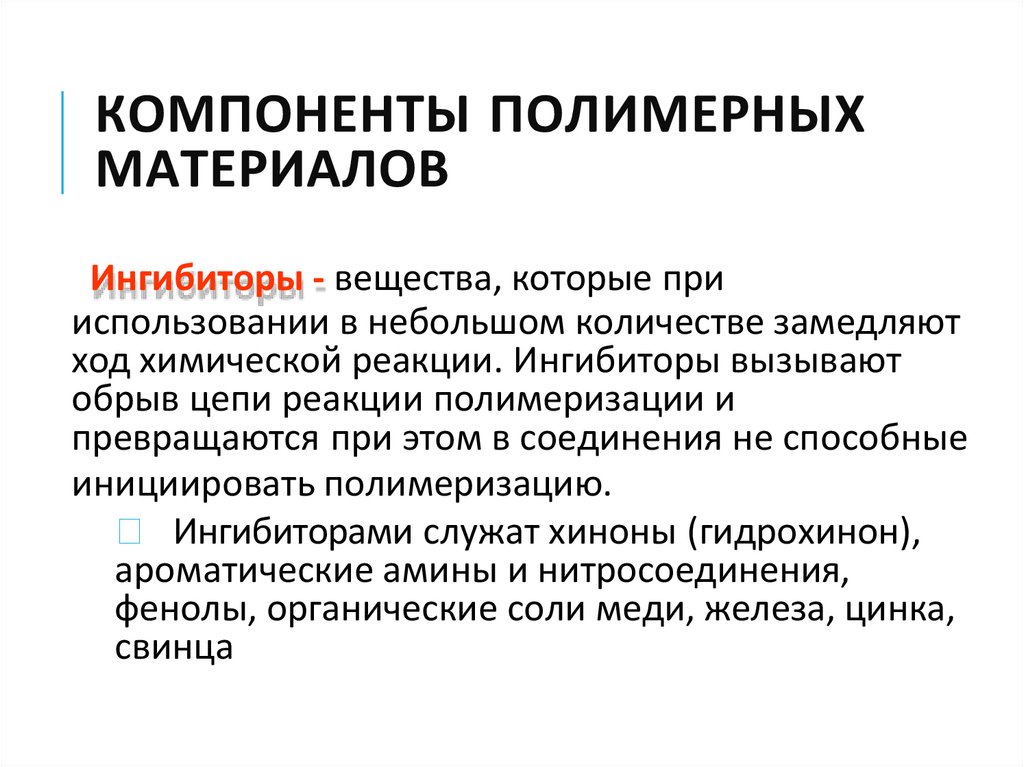 КОМПОНЕНТЫ ПОЛИМЕРНЫХ МАТЕРИАЛОВ

Ингибиторы - вещества, которые при использовании в небольшом количестве замедляют ход химической реакции. Ингибиторы вызывают обрыв цепи реакции полимеризации и превращаются при этом в соединения не способные инициировать полимеризацию.

Ингибиторами служат хиноны (гидрохинон), ароматические амины и нитросоединения, фенолы, органические соли меди, железа, цинка, свинца